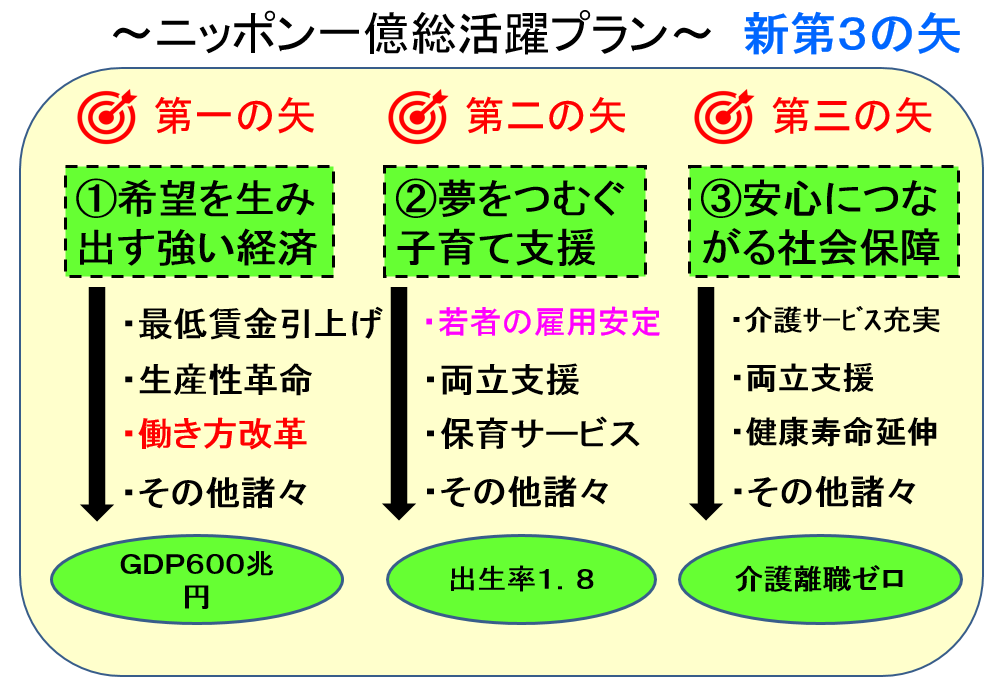 ～ニッポン一億総活躍プラン～　新第3の矢

第一の矢

①希望を生み出す強い経済

・最低賃金引上げ
・生産性革命
・働き方改革
・その他諸々

GDP600兆円

第二の矢

②夢をつむぐ子育て支援

・若者の雇用安定
・両立支援
・保育サービス
・その他諸々

出生率1．8

第三の矢

③安心につながる社会保障

・介護サービス充実
・両立支援
・健康寿命延伸
・その他諸々

介護離職ゼロ